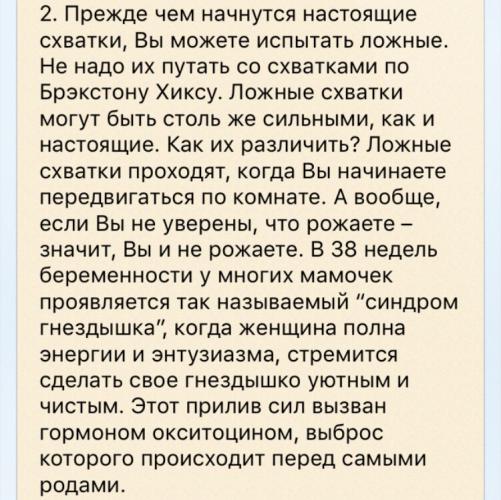 2. Прежде чем начнутся настоящие схватки, Вы можете испытать ложные. Не надо их путать со схватками по Брэкстону Хиксу. Ложные схватки могут быть столь же сильными, как и настоящие. Как их различить? Ложные схватки проходят, когда Вы начинаете передвигаться по комнате. А вообще, если Вы не уверены, что рожаете – значит, Вы и не рожаете. В 38 недель беременности у многих мамочек проявляется так называемый “синдром гнездышка”, когда женщина полна энергии и энтузиазма, стремится сделать свое гнездышко уютным и чистым. Этот прилив сил вызван гормоном окситоцином, выброс которого происходит перед самыми родами.